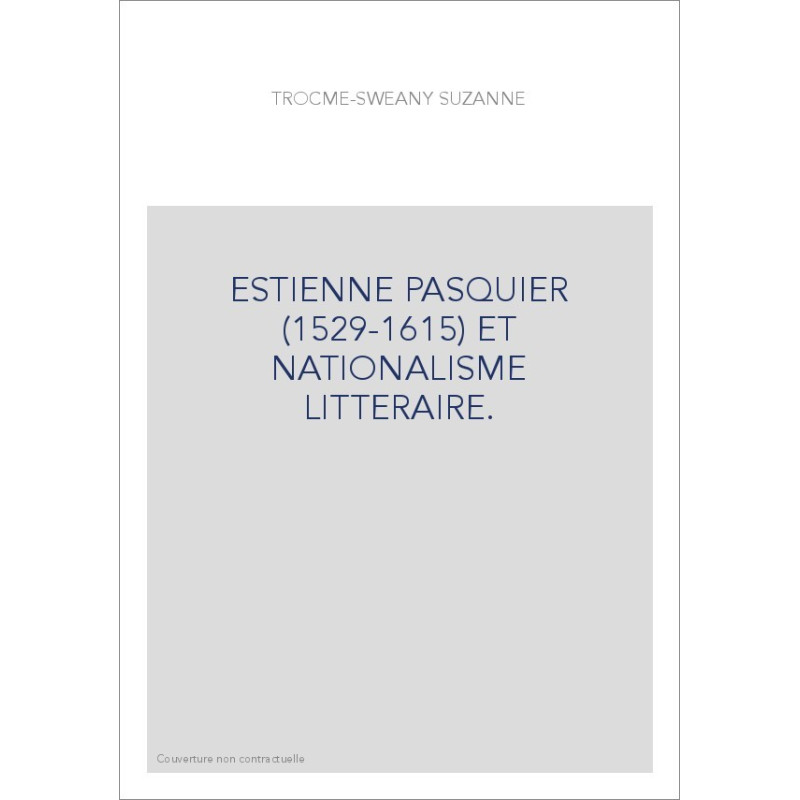 TROCME-SWEANY SUZANNE

ESTIENNE PASQUIER (1529-1615) ET NATIONALISME LITTERAIRE.

Couverture non contractuelle